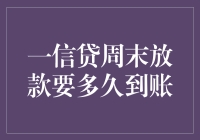 一信贷周末放款要多久到账